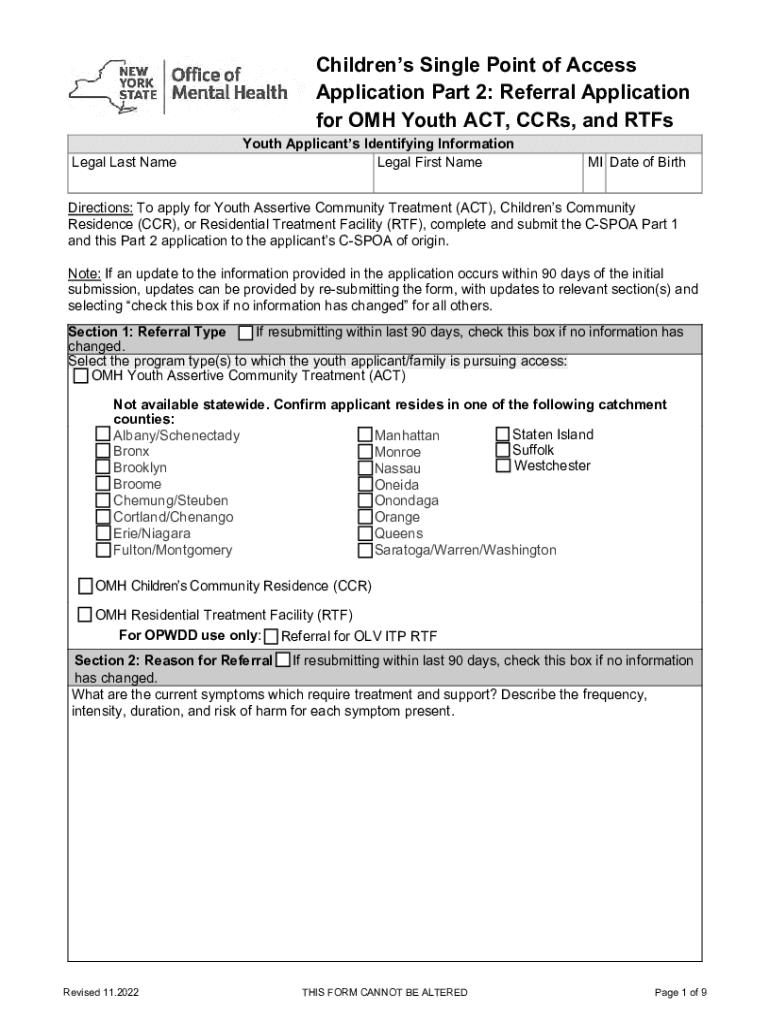 NEW YORK STATE | Office of Mental Health

Children's Single Point of Access Application Part 2: Referral Application for OMH Youth ACT, CCRs, and RTFs

Youth Applicant's Identifying Information

| Legal Last Name | Legal First Name | MI | Date of Birth |
|---|---|---|---|
| | | | |

Directions: To apply for Youth Assertive Community Treatment (ACT), Children's Community Residence (CCR), or Residential Treatment Facility (RTF), complete and submit the C-SPOA Part 1 and this Part 2 application to the applicant's C-SPOA of origin.

Note: If an update to the information provided in the application occurs within 90 days of the initial submission, updates can be provided by re-submitting the form, with updates to relevant section(s) and selecting "check this box if no information has changed" for all others.

Section 1: Referral Type ☐ If resubmitting within last 90 days, check this box if no information has changed.

Select the program type(s) to which the youth applicant/family is pursuing access:

☐ OMH Youth Assertive Community Treatment (ACT)

Not available statewide. Confirm applicant resides in one of the following catchment counties:

☐ Albany/Schenectady
☐ Bronx
☐ Brooklyn
☐ Broome
☐ Chemung/Steuben
☐ Cortland/Chenango
☐ Erie/Niagara
☐ Fulton/Montgomery

☐ Manhattan
☐ Monroe
☐ Nassau
☐ Oneida
☐ Onondaga
☐ Orange
☐ Queens
☐ Saratoga/Warren/Washington

☐ Staten Island
☐ Suffolk
☐ Westchester

☐ OMH Children's Community Residence (CCR)

☐ OMH Residential Treatment Facility (RTF)

For OPWDD use only: ☐ Referral for OLV ITP RTF

Section 2: Reason for Referral ☐ If resubmitting within last 90 days, check this box if no information has changed.

What are the current symptoms which require treatment and support? Describe the frequency, intensity, duration, and risk of harm for each symptom present.

Revised 11.2022

THIS FORM CANNOT BE ALTERED

Page 1 of 9